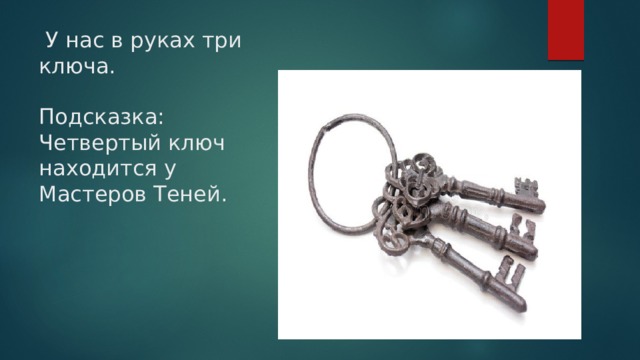 У нас в руках три ключа.

Подсказка: Четвертый ключ находится у Мастеров Теней.